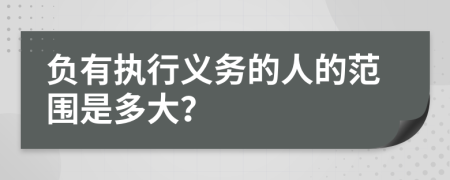 负有执行义务的人的范围是多大?